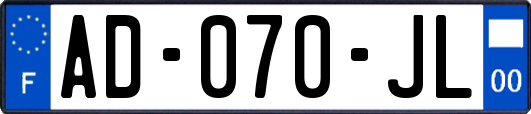 F
AD-070-JL
00